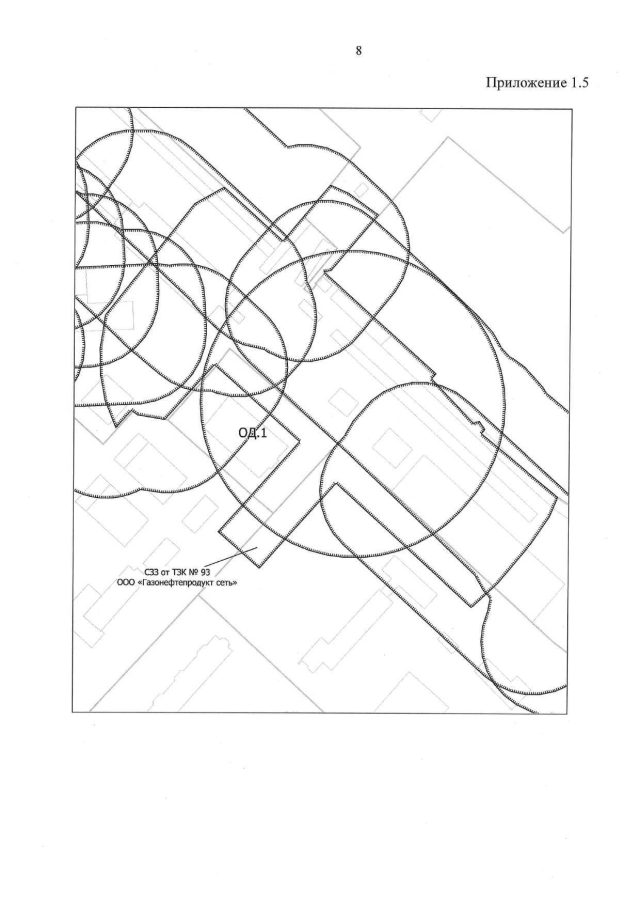 8

Приложение 1.5

ОД.1

СЗЗ от ТЗК № 93
ООО «Газонефтепродукт сеть»